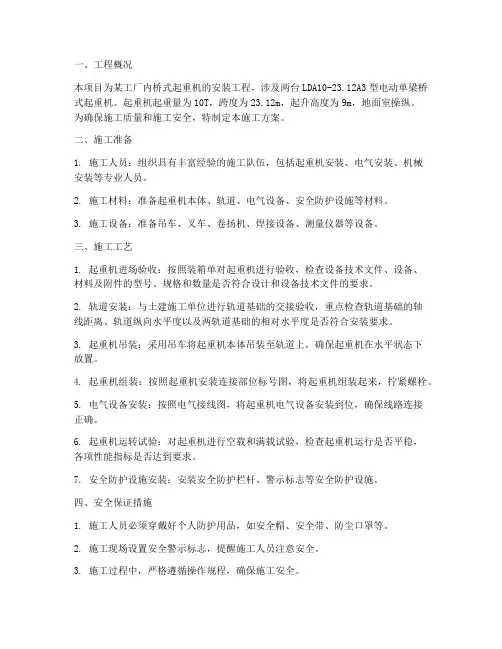 一、工程概况

本项目为某工厂内桥式起重机的安装工程，涉及两台 LDA10-23.12A3 型电动单梁桥式起重机。起重机起重量为 10T，跨度为 23.12m，起升高度为 9m，地面室操纵。为确保施工质量和施工安全，特制定本施工方案。

二、施工准备

1. 施工人员：组织具有丰富经验的施工队伍，包括起重机安装、电气安装、机械安装等专业人员。

2. 施工材料：准备起重机本体、轨道、电气设备、安全防护设施等材料。

3. 施工设备：准备吊车、叉车、卷扬机、焊接设备、测量仪器等设备。

三、施工工艺

1. 起重机进场验收：按照装箱单对起重机进行验收，检查设备技术文件、设备、材料及附件的型号、规格和数量是否符合设计和设备技术文件的要求。

2. 轨道安装：与土建施工单位进行轨道基础的交接验收，重点检查轨道基础的轴线距离、轨道纵向水平度以及两轨道基础的相对水平度是否符合安装要求。

3. 起重机吊装：采用吊车将起重机本体吊装至轨道上，确保起重机在水平状态下放置。

4. 起重机组装：按照起重机安装连接部位标号图，将起重机组装起来，拧紧螺栓。

5. 电气设备安装：按照电气接线图，将起重机电气设备安装到位，确保线路连接正确。

6. 起重机运转试验：对起重机进行空载和满载试验，检查起重机运行是否平稳，各项性能指标是否达到要求。

7. 安全防护设施安装：安装安全防护栏杆、警示标志等安全防护设施。

四、安全保证措施

1. 施工人员必须穿戴好个人防护用品，如安全帽、安全带、防尘口罩等。

2. 施工现场设置安全警示标志，提醒施工人员注意安全。

3. 施工过程中，严格遵循操作规程，确保施工安全。